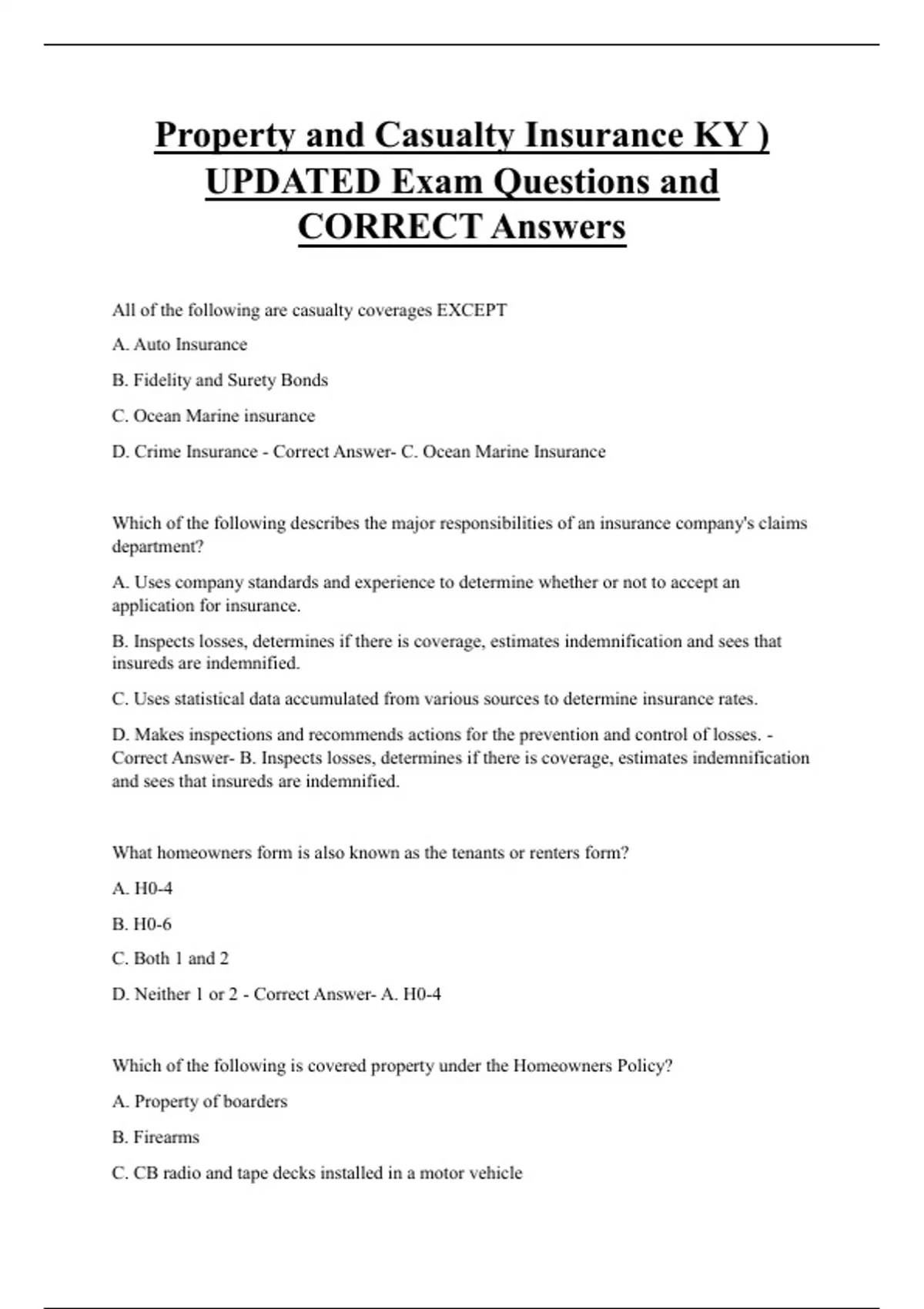 Property and Casualty Insurance KY ) UPDATED Exam Questions and CORRECT Answers

All of the following are casualty coverages EXCEPT

A. Auto Insurance

B. Fidelity and Surety Bonds

C. Ocean Marine insurance

D. Crime Insurance - Correct Answer- C. Ocean Marine Insurance

Which of the following describes the major responsibilities of an insurance company's claims department?

A. Uses company standards and experience to determine whether or not to accept an application for insurance.

B. Inspects losses, determines if there is coverage, estimates indemnification and sees that insureds are indemnified.

C. Uses statistical data accumulated from various sources to determine insurance rates.

D. Makes inspections and recommends actions for the prevention and control of losses. - Correct Answer- B. Inspects losses, determines if there is coverage, estimates indemnification and sees that insureds are indemnified.

What homeowners form is also known as the tenants or renters form?

A. H0-4

B. H0-6

C. Both 1 and 2

D. Neither 1 or 2 - Correct Answer- A. H0-4

Which of the following is covered property under the Homeowners Policy?

A. Property of boarders

B. Firearms

C. CB radio and tape decks installed in a motor vehicle